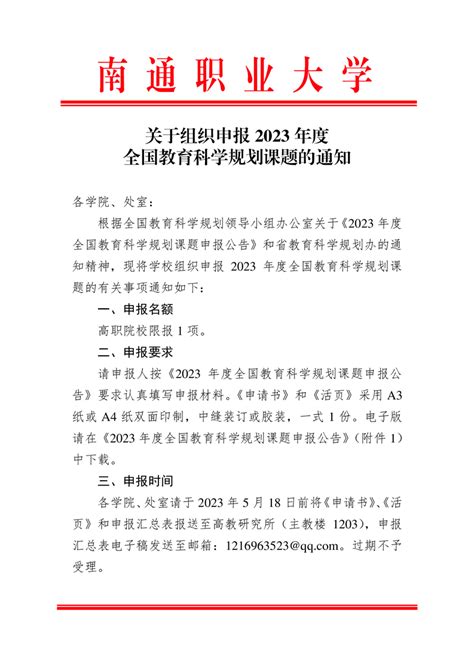 南通职业大学

关于组织申报 2023 年度
全国教育科学规划课题的通知

各学院、处室：

根据全国教育科学规划领导小组办公室关于《2023 年度全国教育科学规划课题申报公告》和省教育科学规划办的通知精神，现将学校组织申报 2023 年度全国教育科学规划课题的有关事项通知如下：

一、申报名额

高职院校限报 1 项。

二、申报要求

请申报人按《2023 年度全国教育科学规划课题申报公告》要求认真填写申报材料。《申请书》和《活页》采用 A3 纸或 A4 纸双面印制，中缝装订或胶装，一式 1 份。电子版请在《2023 年度全国教育科学规划课题申报公告》（附件 1）中下载。

三、申报时间

各学院、处室请于 2023 年 5 月 18 日前将《申请书》、《活页》和申报汇总表报送至高教研究所（主教楼 1203），申报汇总表电子稿发送至邮箱：1216963523@qq.com。过期不予受理。